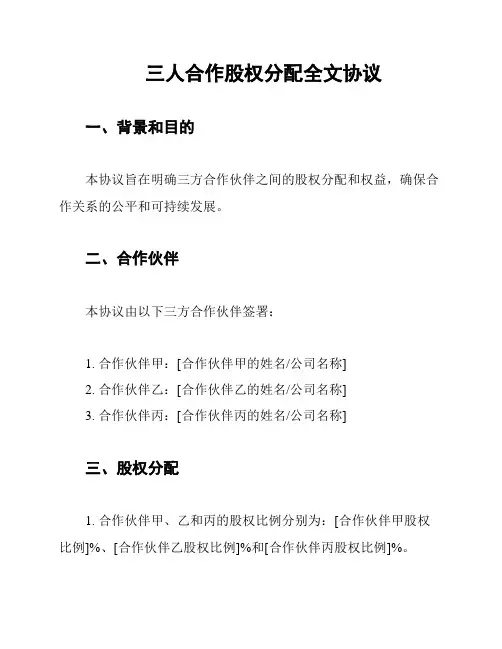 三人合作股权分配全文协议

一、背景和目的

本协议旨在明确三方合作伙伴之间的股权分配和权益，确保合作关系的公平和可持续发展。

二、合作伙伴

本协议由以下三方合作伙伴签署：

1. 合作伙伴甲：[合作伙伴甲的姓名/公司名称]
2. 合作伙伴乙：[合作伙伴乙的姓名/公司名称]
3. 合作伙伴丙：[合作伙伴丙的姓名/公司名称]

三、股权分配

1. 合作伙伴甲、乙和丙的股权比例分别为：[合作伙伴甲股权比例]%、[合作伙伴乙股权比例]%和[合作伙伴丙股权比例]%。